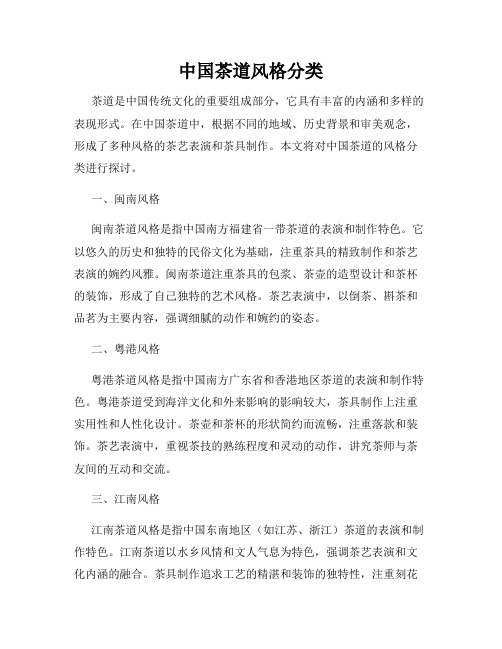 中国茶道风格分类

茶道是中国传统文化的重要组成部分，它具有丰富的内涵和多样的表现形式。在中国茶道中，根据不同的地域、历史背景和审美观念，形成了多种风格的茶艺表演和茶具制作。本文将对中国茶道的风格分类进行探讨。

一、闽南风格

闽南茶道风格是指中国南方福建省一带茶道的表演和制作特色。它以悠久的历史和独特的民俗文化为基础，注重茶具的精致制作和茶艺表演的婉约风雅。闽南茶道注重茶具的包浆、茶壶的造型设计和茶杯的装饰，形成了自己独特的艺术风格。茶艺表演中，以倒茶、斟茶和品茗为主要内容，强调细腻的动作和婉约的姿态。

二、粤港风格

粤港茶道风格是指中国南方广东省和香港地区茶道的表演和制作特色。粤港茶道受到海洋文化和外来影响的影响较大，茶具制作上注重实用性和人性化设计。茶壶和茶杯的形状简约而流畅，注重落款和装饰。茶艺表演中，重视茶技的熟练程度和灵动的动作，讲究茶师与茶友间的互动和交流。

三、江南风格

江南茶道风格是指中国东南地区（如江苏、浙江）茶道的表演和制作特色。江南茶道以水乡风情和文人气息为特色，强调茶艺表演和文化内涵的融合。茶具制作追求工艺的精湛和装饰的独特性，注重刻花